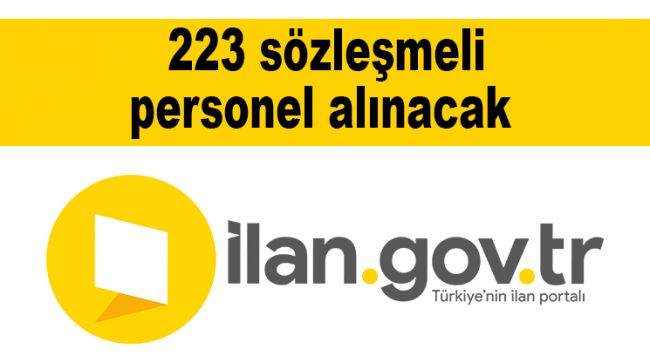 223 sözleşmeli personel alınacak

ilan.gov.tr
Türkiye'nin ilan portalı